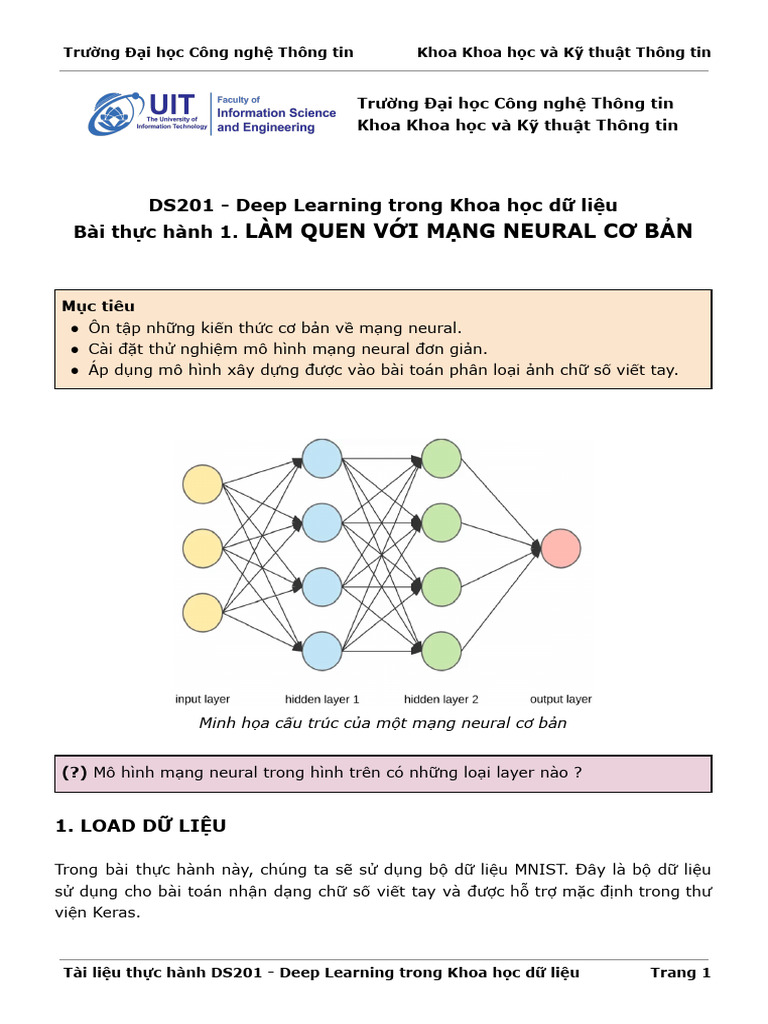 Trường Đại học Công nghệ Thông tin Khoa Khoa học và Kỹ thuật Thông tin

UIT The University of Information Technology

Faculty of Information Science and Engineering

Trường Đại học Công nghệ Thông tin
Khoa Khoa học và Kỹ thuật Thông tin

DS201 - Deep Learning trong Khoa học dữ liệu
Bài thực hành 1. LÀM QUEN VỚI MẠNG NEURAL CƠ BẢN

Mục tiêu
● Ôn tập những kiến thức cơ bản về mạng neural.
● Cài đặt thử nghiệm mô hình mạng neural đơn giản.
● Áp dụng mô hình xây dựng được vào bài toán phân loại ảnh chữ số viết tay.

input layer hidden layer 1 hidden layer 2 output layer

Minh họa cấu trúc của một mạng neural cơ bản

(?) Mô hình mạng neural trong hình trên có những loại layer nào ?

1. LOAD DỮ LIỆU

Trong bài thực hành này, chúng ta sẽ sử dụng bộ dữ liệu MNIST. Đây là bộ dữ liệu sử dụng cho bài toán nhận dạng chữ số viết tay và được hỗ trợ mặc định trong thư viện Keras.

Tài liệu thực hành DS201 - Deep Learning trong Khoa học dữ liệu Trang 1